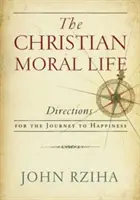 The
CHRISTIAN
MORAL LIFE

Directions
FOR THE JOURNEY TO HAPPINESS

JOHN RZIHA